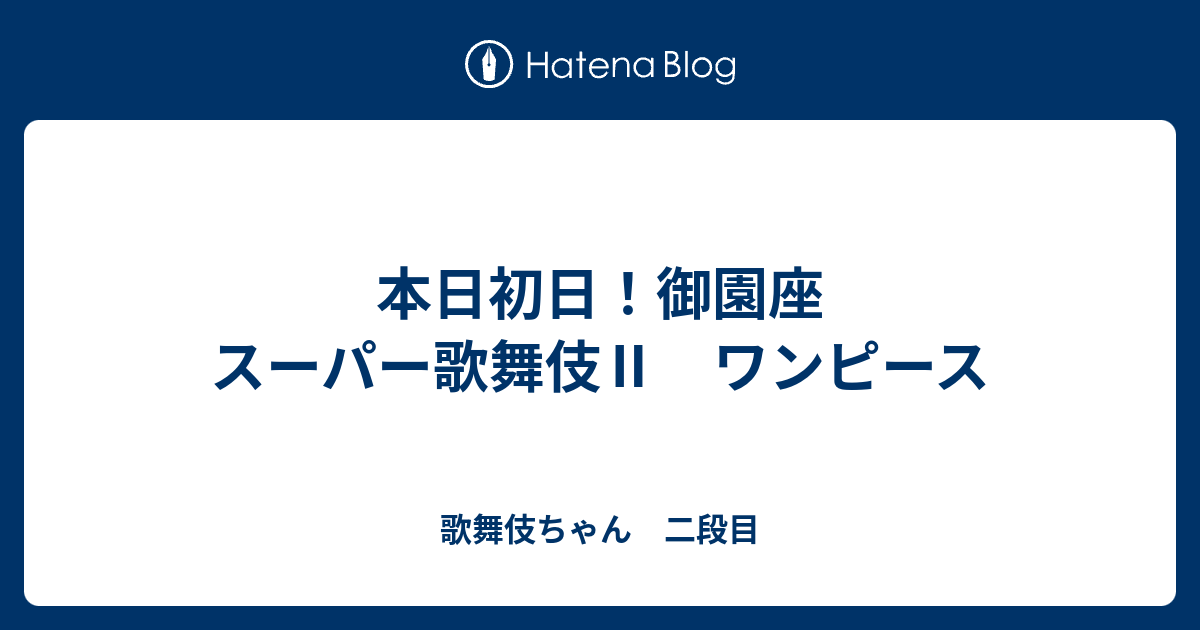 Hatena Blog

本日初日！御園座 スーパー歌舞伎Ⅱ　ワンピース

歌舞伎ちゃん　二段目